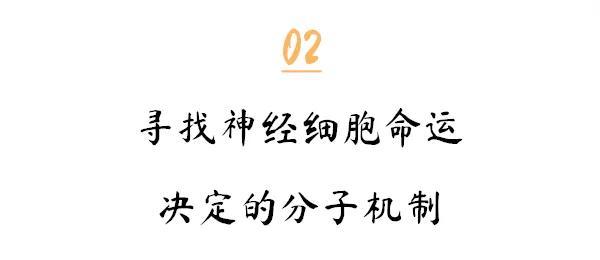 02

寻找神经细胞命运

决定的分子机制